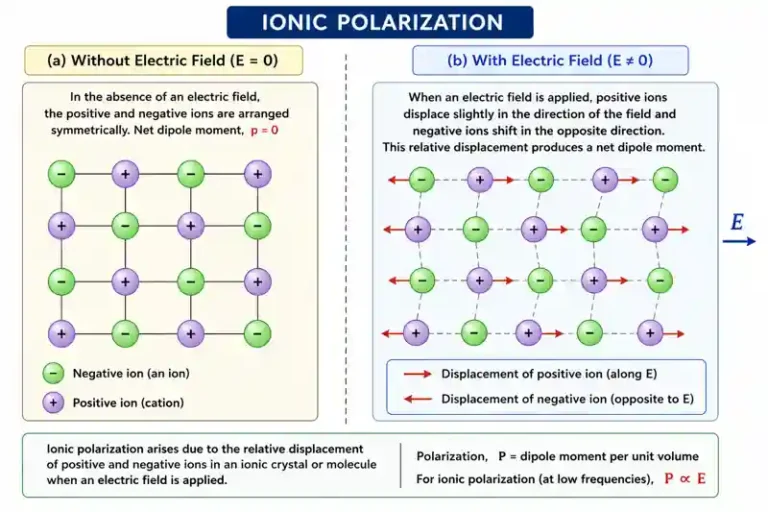 IONIC POLARIZATION

(a) Without Electric Field (E = 0)

In the absence of an electric field, the positive and negative ions are arranged symmetrically. Net dipole moment, p = 0

−　+　−　+
+　−　+　−
−　+　−　+
+　−　+　−

− Negative ion (an ion)
+ Positive ion (cation)

(b) With Electric Field (E ≠ 0)

When an electric field is applied, positive ions displace slightly in the direction of the field and negative ions shift in the opposite direction. This relative displacement produces a net dipole moment.

−　+　−　+　−
+　−　+　−　+
−　+　−　+　−
+　−　+　−　+

$E$

Displacement of positive ion (along E)
Displacement of negative ion (opposite to E)

Ionic polarization arises due to the relative displacement of positive and negative ions in an ionic crystal or molecule when an electric field is applied.

Polarization, P = dipole moment per unit volume
For ionic polarization (at low frequencies), $P \propto E$